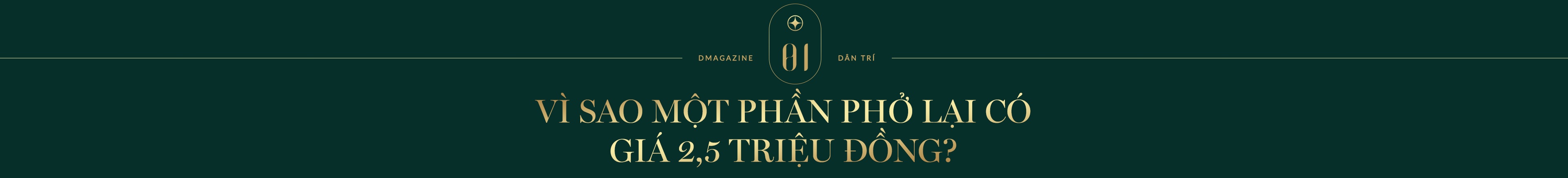 DMAGAZINE

01

DÂN TRÍ

VÌ SAO MỘT PHẦN PHỞ LẠI CÓ GIÁ 2,5 TRIỆU ĐỒNG?